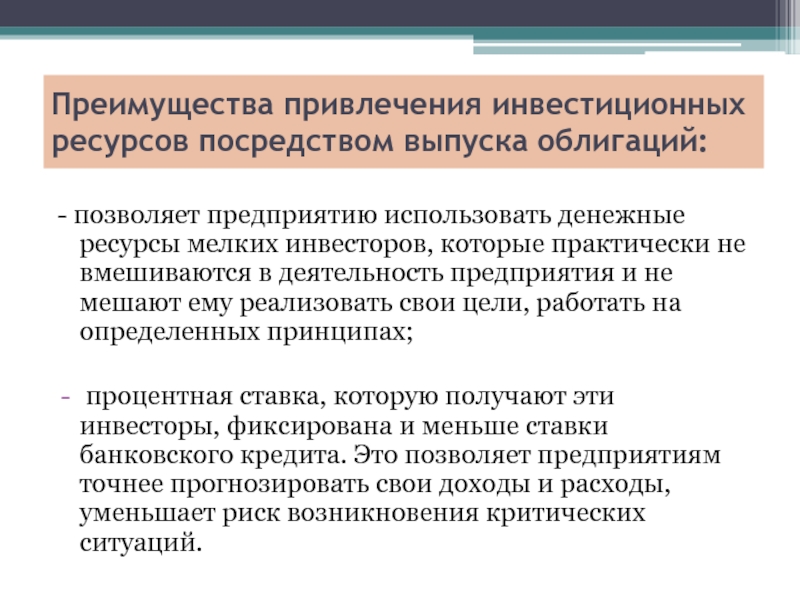 Преимущества привлечения инвестиционных ресурсов посредством выпуска облигаций:

- позволяет предприятию использовать денежные ресурсы мелких инвесторов, которые практически не вмешиваются в деятельность предприятия и не мешают ему реализовать свои цели, работать на определенных принципах;

- процентная ставка, которую получают эти инвесторы, фиксирована и меньше ставки банковского кредита. Это позволяет предприятиям точнее прогнозировать свои доходы и расходы, уменьшает риск возникновения критических ситуаций.